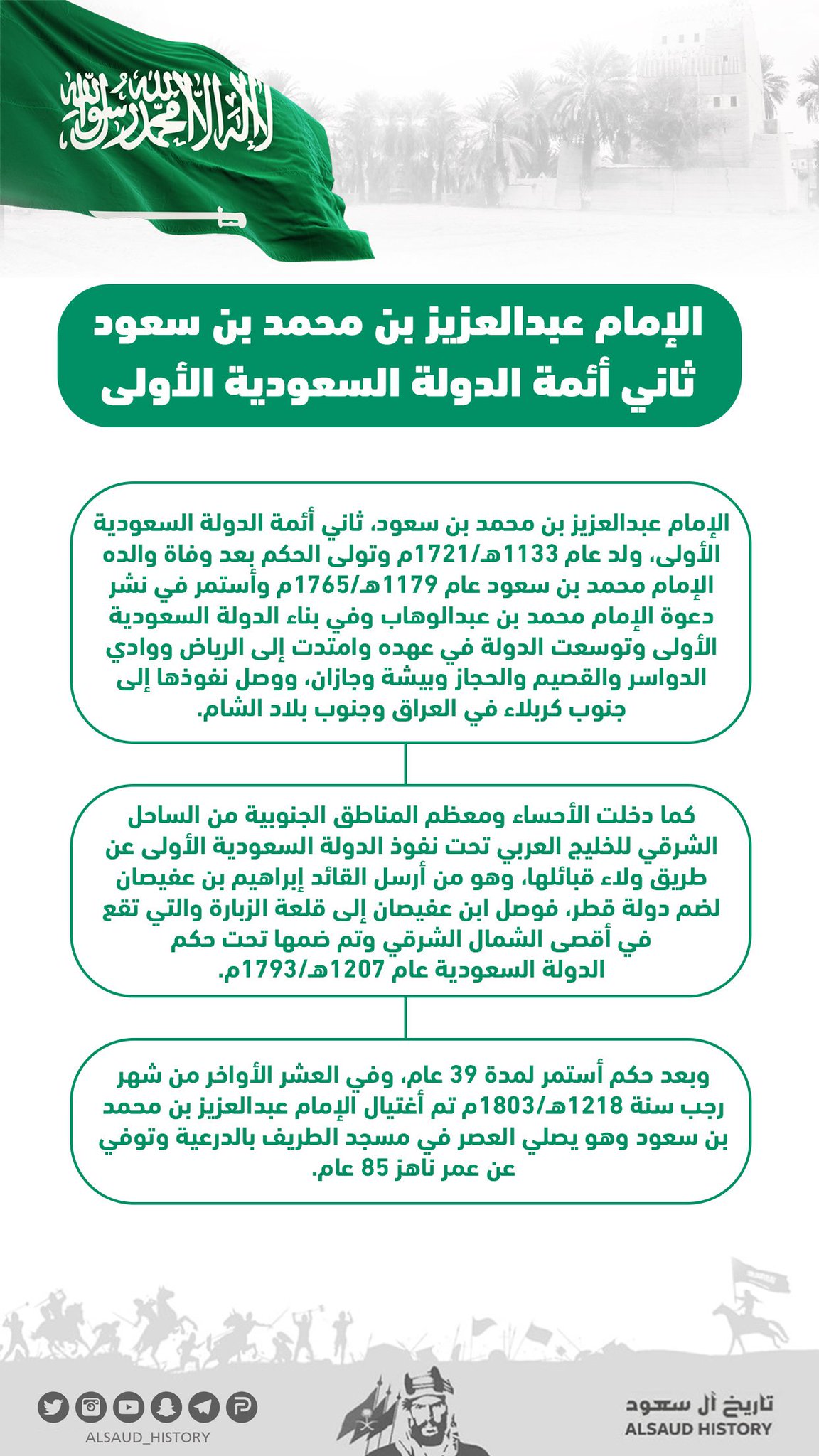 لا إله إلا الله محمد رسول الله

الإمام عبدالعزيز بن محمد بن سعود
ثاني أئمة الدولة السعودية الأولى

الإمام عبدالعزيز بن محمد بن سعود، ثاني أئمة الدولة السعودية الأولى، ولد عام 1133هـ/1721م وتولى الحكم بعد وفاة والده الإمام محمد بن سعود عام 1179هـ/1765م وأستمر في نشر دعوة الإمام محمد بن عبدالوهاب وفي بناء الدولة السعودية الأولى وتوسعت الدولة في عهده وامتدت إلى الرياض ووادي الدواسر والقصيم والحجاز وبيشة وجازان، ووصل نفوذها إلى جنوب كربلاء في العراق وجنوب بلاد الشام.

كما دخلت الأحساء ومعظم المناطق الجنوبية من الساحل الشرقي للخليج العربي تحت نفوذ الدولة السعودية الأولى عن طريق ولاء قبائلها، وهو من أرسل القائد إبراهيم بن عفيصان لضم دولة قطر، فوصل ابن عفيصان إلى قلعة الزبارة والتي تقع في أقصى الشمال الشرقي وتم ضمها تحت حكم الدولة السعودية عام 1207هـ/1793م.

وبعد حكم أستمر لمدة 39 عام، وفي العشر الأواخر من شهر رجب سنة 1218هـ/1803م تم أغتيال الإمام عبدالعزيز بن محمد بن سعود وهو يصلي العصر في مسجد الطريف بالدرعية وتوفي عن عمر ناهز 85 عام.

ALSAUD_HISTORY

تاريخ آل سعود
ALSAUD HISTORY